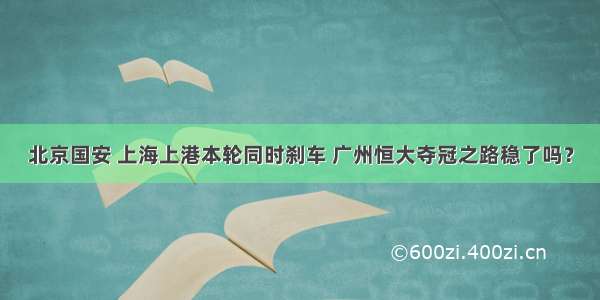 北京国安 上海上港本轮同时刹车 广州恒大夺冠之路稳了吗？

©600zi.400zi.cn